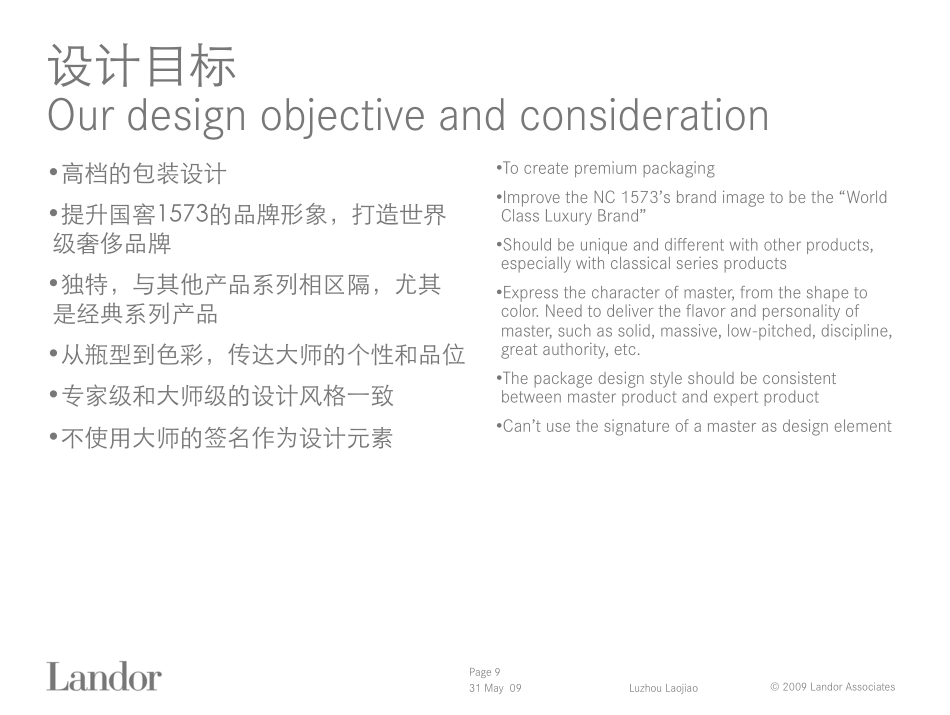 设计目标
Our design objective and consideration

•高档的包装设计

•提升国窖1573的品牌形象，打造世界级奢侈品牌

•独特，与其他产品系列相区隔，尤其是经典系列产品

•从瓶型到色彩，传达大师的个性和品位

•专家级和大师级的设计风格一致

•不使用大师的签名作为设计元素

•To create premium packaging

•Improve the NC 1573's brand image to be the "World Class Luxury Brand"

•Should be unique and different with other products, especially with classical series products

•Express the character of master, from the shape to color. Need to deliver the flavor and personality of master, such as solid, massive, low-pitched, discipline, great authority, etc.

•The package design style should be consistent between master product and expert product

•Can't use the signature of a master as design element

Landor

Page 9
31 May 09

Luzhou Laojiao

© 2009 Landor Associates